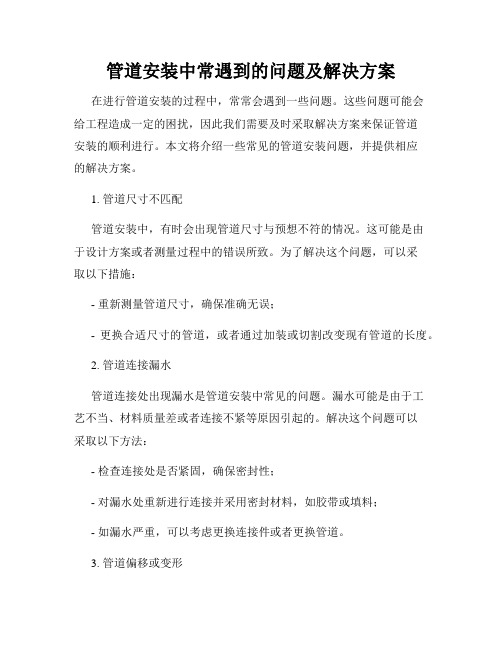 管道安装中常遇到的问题及解决方案

在进行管道安装的过程中，常常会遇到一些问题。这些问题可能会给工程造成一定的困扰，因此我们需要及时采取解决方案来保证管道安装的顺利进行。本文将介绍一些常见的管道安装问题，并提供相应的解决方案。

1. 管道尺寸不匹配

管道安装中，有时会出现管道尺寸与预想不符的情况。这可能是由于设计方案或者测量过程中的错误所致。为了解决这个问题，可以采取以下措施：

- 重新测量管道尺寸，确保准确无误；

- 更换合适尺寸的管道，或者通过加装或切割改变现有管道的长度。

2. 管道连接漏水

管道连接处出现漏水是管道安装中常见的问题。漏水可能是由于工艺不当、材料质量差或者连接不紧等原因引起的。解决这个问题可以采取以下方法：

- 检查连接处是否紧固，确保密封性；

- 对漏水处重新进行连接并采用密封材料，如胶带或填料；

- 如漏水严重，可以考虑更换连接件或者更换管道。

3. 管道偏移或变形